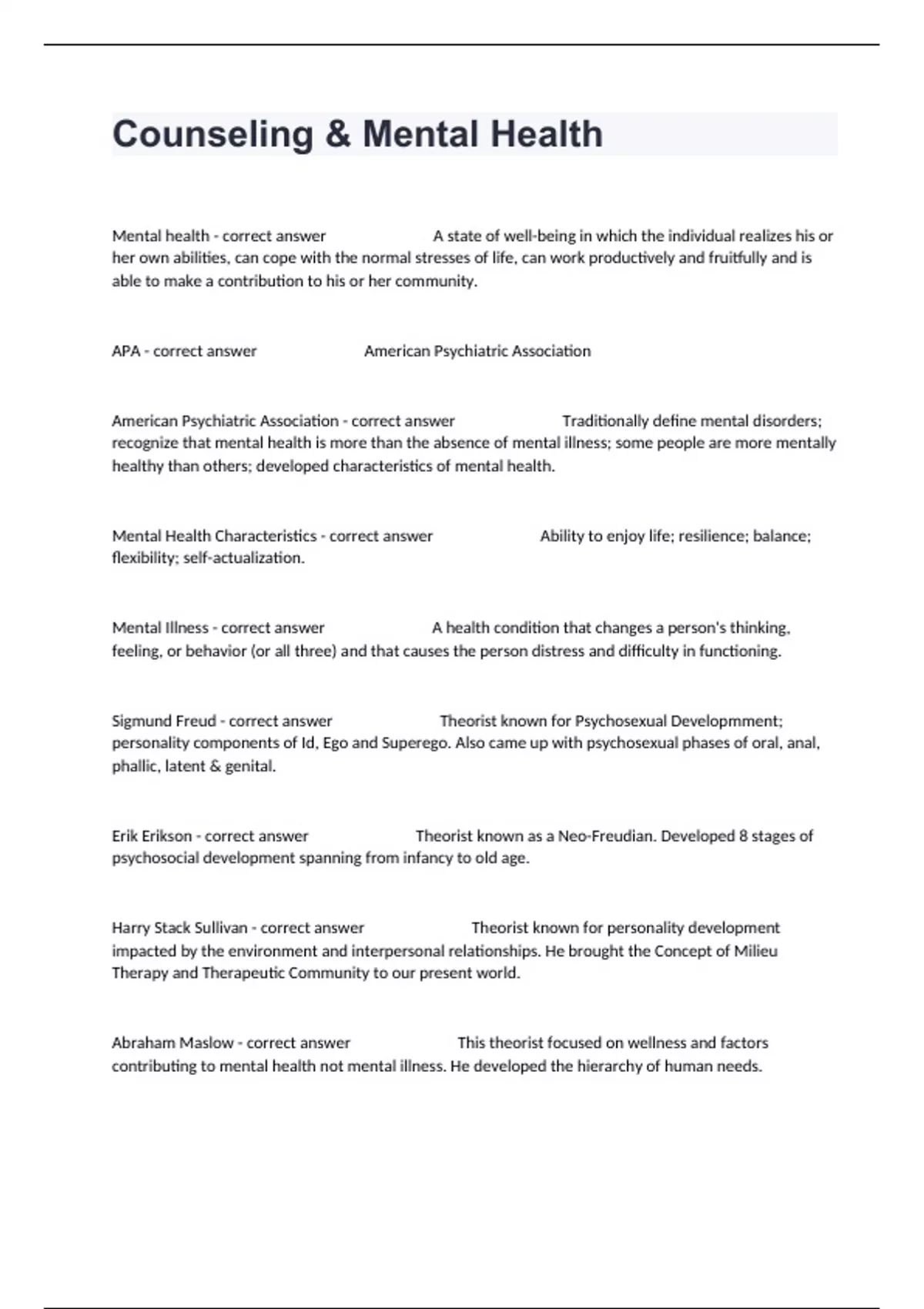 Counseling & Mental Health

Mental health - correct answer A state of well-being in which the individual realizes his or her own abilities, can cope with the normal stresses of life, can work productively and fruitfully and is able to make a contribution to his or her community.

APA - correct answer American Psychiatric Association

American Psychiatric Association - correct answer Traditionally define mental disorders; recognize that mental health is more than the absence of mental illness; some people are more mentally healthy than others; developed characteristics of mental health.

Mental Health Characteristics - correct answer Ability to enjoy life; resilience; balance; flexibility; self-actualization.

Mental Illness - correct answer A health condition that changes a person's thinking, feeling, or behavior (or all three) and that causes the person distress and difficulty in functioning.

Sigmund Freud - correct answer Theorist known for Psychosexual Developmment; personality components of Id, Ego and Superego. Also came up with psychosexual phases of oral, anal, phallic, latent & genital.

Erik Erikson - correct answer Theorist known as a Neo-Freudian. Developed 8 stages of psychosocial development spanning from infancy to old age.

Harry Stack Sullivan - correct answer Theorist known for personality development impacted by the environment and interpersonal relationships. He brought the Concept of Milieu Therapy and Therapeutic Community to our present world.

Abraham Maslow - correct answer This theorist focused on wellness and factors contributing to mental health not mental illness. He developed the hierarchy of human needs.